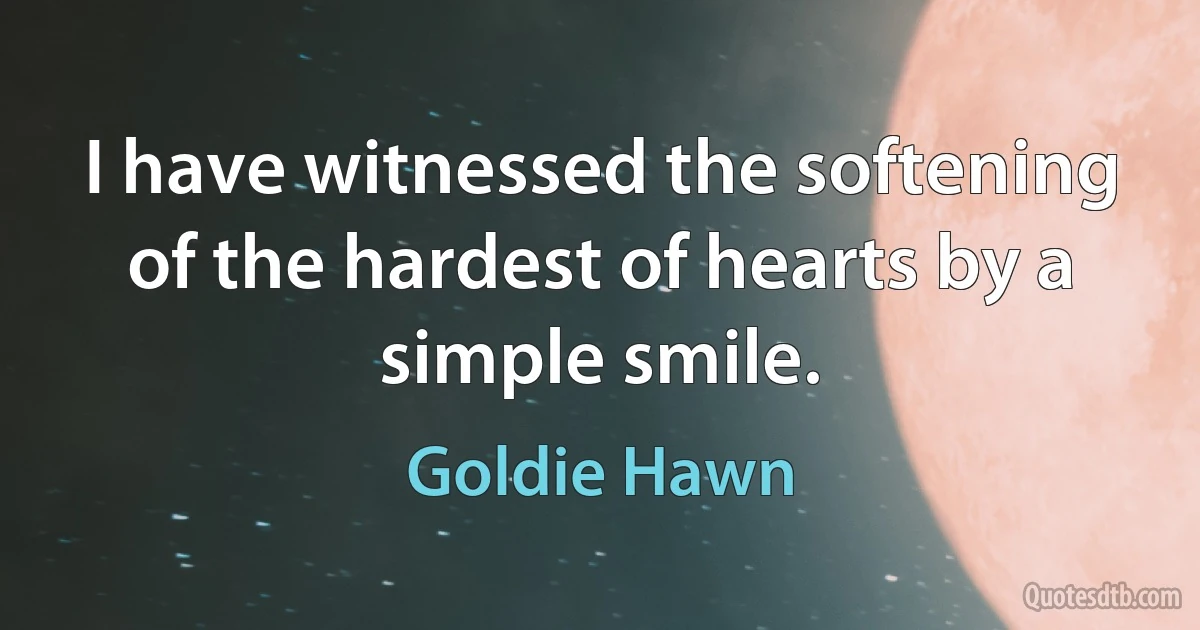 I have witnessed the softening of the hardest of hearts by a simple smile.

Goldie Hawn

Quotesdtb.com